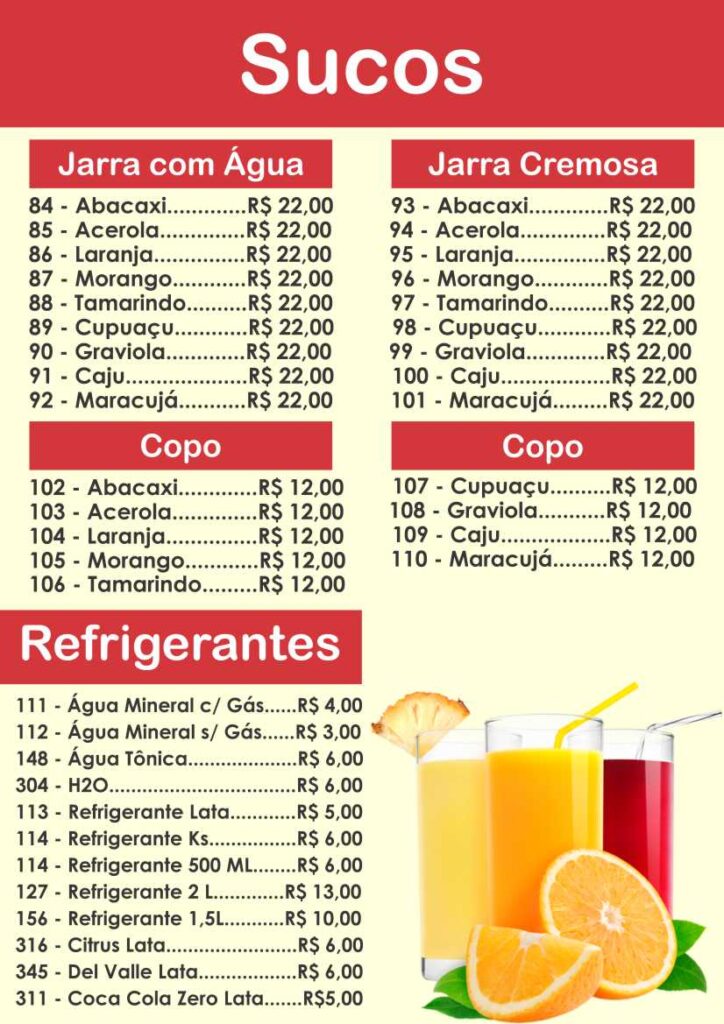 Sucos

Jarra com Água

84 - Abacaxi R$ 22,00
85 - Acerola R$ 22,00
86 - Laranja R$ 22,00
87 - Morango R$ 22,00
88 - Tamarindo R$ 22,00
89 - Cupuaçu R$ 22,00
90 - Graviola R$ 22,00
91 - Caju R$ 22,00
92 - Maracujá R$ 22,00

Copo

102 - Abacaxi R$ 12,00
103 - Acerola R$ 12,00
104 - Laranja R$ 12,00
105 - Morango R$ 12,00
106 - Tamarindo R$ 12,00

Jarra Cremosa

93 - Abacaxi R$ 22,00
94 - Acerola R$ 22,00
95 - Laranja R$ 22,00
96 - Morango R$ 22,00
97 - Tamarindo R$ 22,00
98 - Cupuaçu R$ 22,00
99 - Graviola R$ 22,00
100 - Caju R$ 22,00
101 - Maracujá R$ 22,00

Copo

107 - Cupuaçu R$ 12,00
108 - Graviola R$ 12,00
109 - Caju R$ 12,00
110 - Maracujá R$ 12,00

Refrigerantes

111 - Água Mineral c/ Gás R$ 4,00
112 - Água Mineral s/ Gás R$ 3,00
148 - Água Tônica R$ 6,00
304 - H2O R$ 6,00
113 - Refrigerante Lata R$ 5,00
114 - Refrigerante Ks R$ 6,00
114 - Refrigerante 500 ML R$ 6,00
127 - Refrigerante 2 L R$ 13,00
156 - Refrigerante 1,5L R$ 10,00
316 - Citrus Lata R$ 6,00
345 - Del Valle Lata R$ 6,00
311 - Coca Cola Zero Lata R$5,00